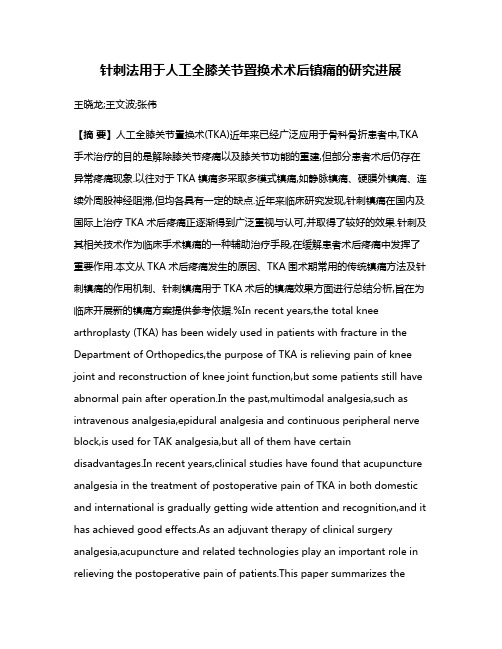 针刺法用于人工全膝关节置换术术后镇痛的研究进展

王晓龙;王文波;张伟

【摘 要】人工全膝关节置换术(TKA)近年来已经广泛应用于骨科骨折患者中,TKA手术治疗的目的是解除膝关节疼痛以及膝关节功能的重建,但部分患者术后仍存在异常疼痛现象.以往对于TKA镇痛多采取多模式镇痛,如静脉镇痛、硬膜外镇痛、连续外周股神经阻滞,但均各具有一定的缺点.近年来临床研究发现,针刺镇痛在国内及国际上治疗TKA术后疼痛正逐渐得到广泛重视与认可,并取得了较好的效果.针刺及其相关技术作为临床手术镇痛的一种辅助治疗手段,在缓解患者术后疼痛中发挥了重要作用.本文从TKA术后疼痛发生的原因、TKA围术期常用的传统镇痛方法及针刺镇痛的作用机制、针刺镇痛用于TKA术后的镇痛效果方面进行总结分析,旨在为临床开展新的镇痛方案提供参考依据.%In recent years,the total knee arthroplasty (TKA) has been widely used in patients with fracture in the Department of Orthopedics,the purpose of TKA is relieving pain of knee joint and reconstruction of knee joint function,but some patients still have abnormal pain after operation.In the past,multimodal analgesia,such as intravenous analgesia,epidural analgesia and continuous peripheral nerve block,is used for TAK analgesia,but all of them have certain disadvantages.In recent years,clinical studies have found that acupuncture analgesia in the treatment of postoperative pain of TKA in both domestic and international is gradually getting wide attention and recognition,and it has achieved good effects.As an adjuvant therapy of clinical surgery analgesia,acupuncture and related technologies play an important role in relieving the postoperative pain of patients.This paper summarizes the